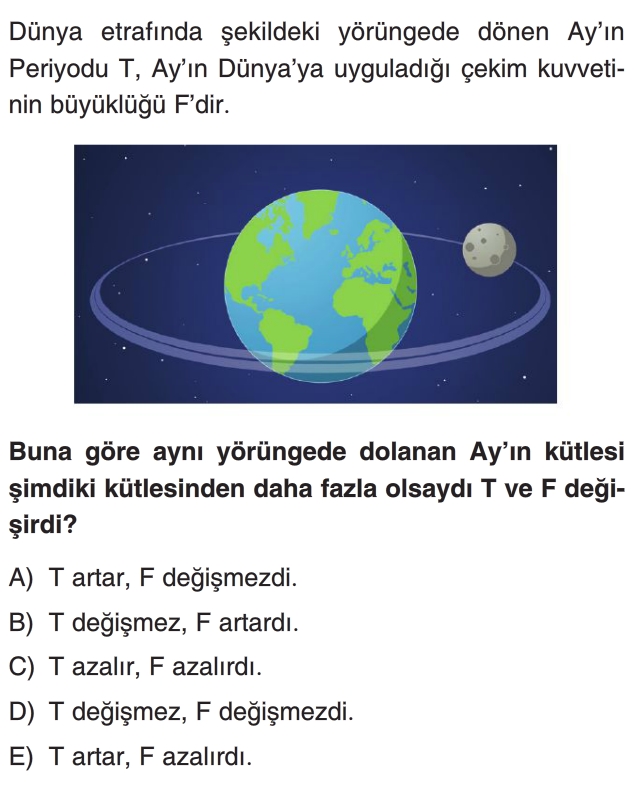 Dünya etrafında şekildeki yörüngede dönen Ay'ın Periyodu T, Ay'ın Dünya'ya uyguladığı çekim kuvvetinin büyüklüğü F'dir.

Buna göre aynı yörüngede dolanan Ay'ın kütlesi şimdiki kütlesinden daha fazla olsaydı T ve F değişirdi?

A) T artar, F değişmezdi.
B) T değişmez, F artardı.
C) T azalır, F azalırdı.
D) T değişmez, F değişmezdi.
E) T artar, F azalırdı.